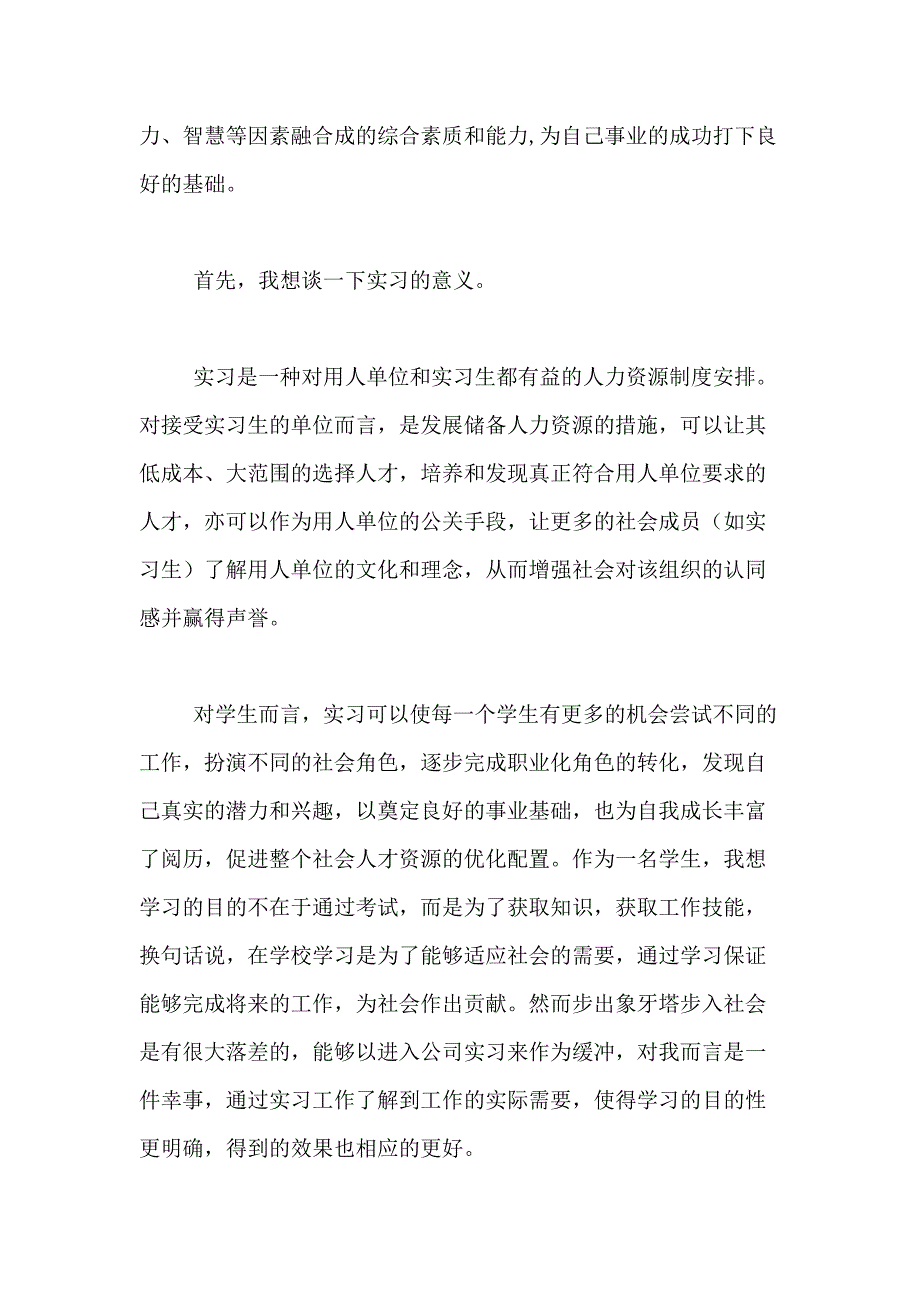 力、智慧等因素融合成的综合素质和能力,为自己事业的成功打下良好的基础。

首先，我想谈一下实习的意义。

实习是一种对用人单位和实习生都有益的人力资源制度安排。对接受实习生的单位而言，是发展储备人力资源的措施，可以让其低成本、大范围的选择人才，培养和发现真正符合用人单位要求的人才，亦可以作为用人单位的公关手段，让更多的社会成员（如实习生）了解用人单位的文化和理念，从而增强社会对该组织的认同感并赢得声誉。

对学生而言，实习可以使每一个学生有更多的机会尝试不同的工作，扮演不同的社会角色，逐步完成职业化角色的转化，发现自己真实的潜力和兴趣，以奠定良好的事业基础，也为自我成长丰富了阅历，促进整个社会人才资源的优化配置。作为一名学生，我想学习的目的不在于通过考试，而是为了获取知识，获取工作技能，换句话说，在学校学习是为了能够适应社会的需要，通过学习保证能够完成将来的工作，为社会作出贡献。然而步出象牙塔步入社会是有很大落差的，能够以进入公司实习来作为缓冲，对我而言是一件幸事，通过实习工作了解到工作的实际需要，使得学习的目的性更明确，得到的效果也相应的更好。